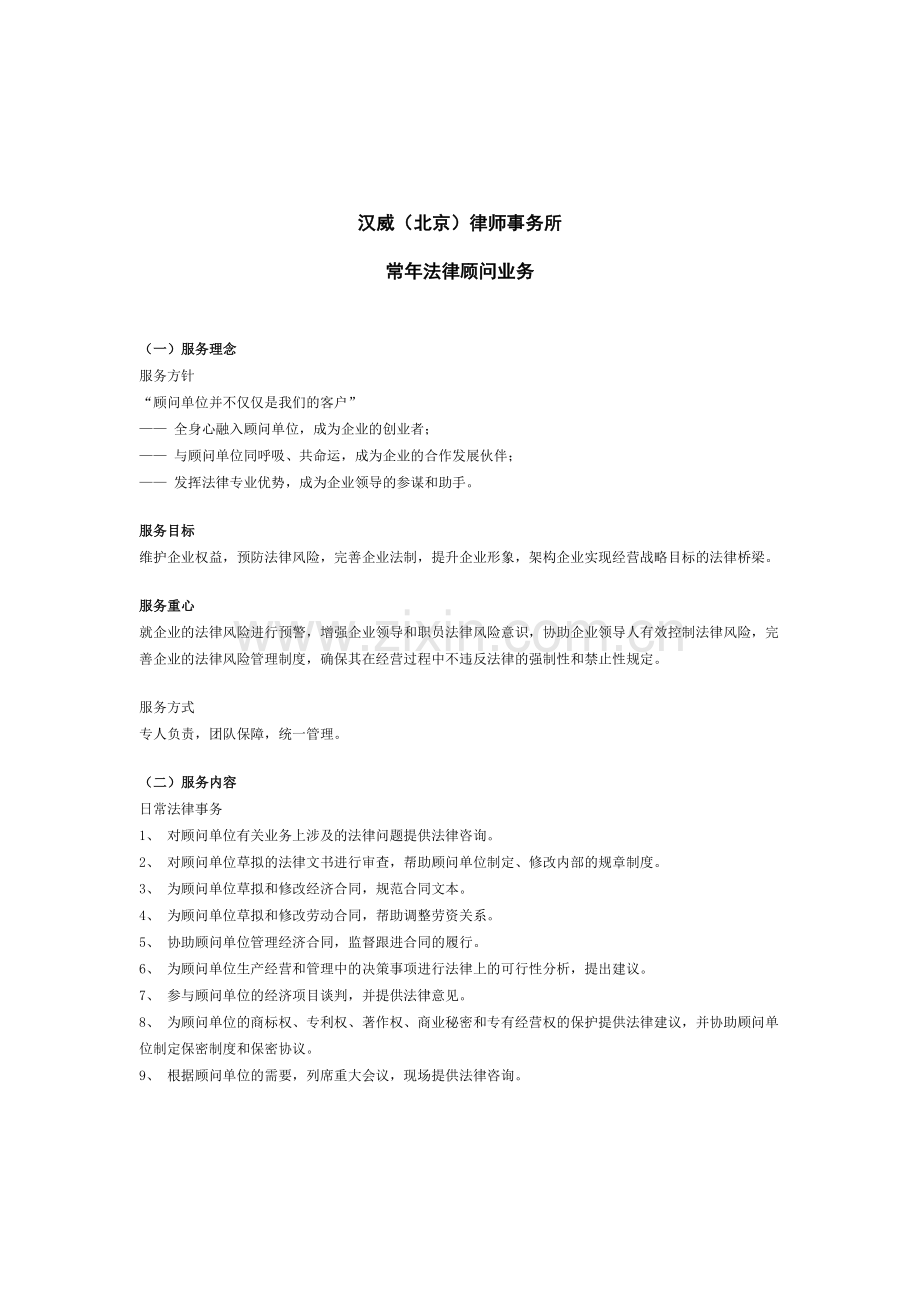 汉威（北京）律师事务所

常年法律顾问业务

（一）服务理念

服务方针

“顾问单位并不仅仅是我们的客户”

—— 全身心融入顾问单位，成为企业的创业者；

—— 与顾问单位同呼吸、共命运，成为企业的合作发展伙伴；

—— 发挥法律专业优势，成为企业领导的参谋和助手。

服务目标

维护企业权益，预防法律风险，完善企业法制，提升企业形象，架构企业实现经营战略目标的法律桥梁。

服务重心

就企业的法律风险进行预警，增强企业领导和职员法律风险意识，协助企业领导人有效控制法律风险，完善企业的法律风险管理制度，确保其在经营过程中不违反法律的强制性和禁止性规定。

服务方式

专人负责，团队保障，统一管理。

（二）服务内容

日常法律事务

1、 对顾问单位有关业务上涉及的法律问题提供法律咨询。

2、 对顾问单位草拟的法律文书进行审查，帮助顾问单位制定、修改内部的规章制度。

3、 为顾问单位草拟和修改经济合同，规范合同文本。

4、 为顾问单位草拟和修改劳动合同，帮助调整劳资关系。

5、 协助顾问单位管理经济合同，监督跟进合同的履行。

6、 为顾问单位生产经营和管理中的决策事项进行法律上的可行性分析，提出建议。

7、 参与顾问单位的经济项目谈判，并提供法律意见。

8、 为顾问单位的商标权、专利权、著作权、商业秘密和专有经营权的保护提供法律建议，并协助顾问单位制定保密制度和保密协议。

9、 根据顾问单位的需要，列席重大会议，现场提供法律咨询。

www.zixin.com.cn